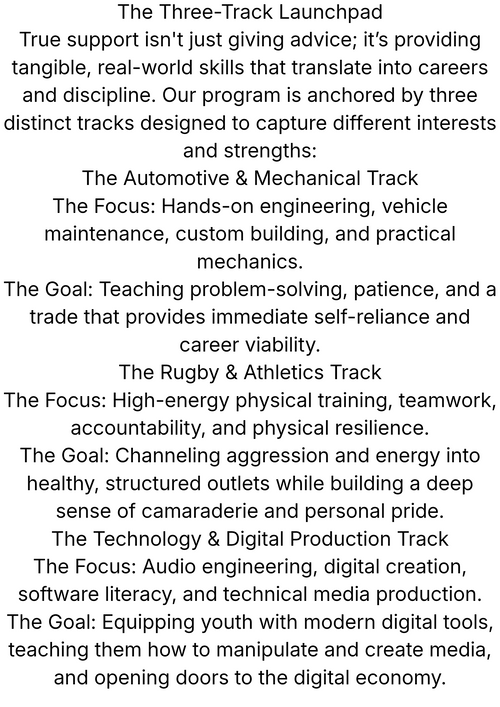 The Three-Track Launchpad

True support isn't just giving advice; it's providing tangible, real-world skills that translate into careers and discipline. Our program is anchored by three distinct tracks designed to capture different interests and strengths:

The Automotive & Mechanical Track

The Focus: Hands-on engineering, vehicle maintenance, custom building, and practical mechanics.

The Goal: Teaching problem-solving, patience, and a trade that provides immediate self-reliance and career viability.

The Rugby & Athletics Track

The Focus: High-energy physical training, teamwork, accountability, and physical resilience.

The Goal: Channeling aggression and energy into healthy, structured outlets while building a deep sense of camaraderie and personal pride.

The Technology & Digital Production Track

The Focus: Audio engineering, digital creation, software literacy, and technical media production.

The Goal: Equipping youth with modern digital tools, teaching them how to manipulate and create media, and opening doors to the digital economy.